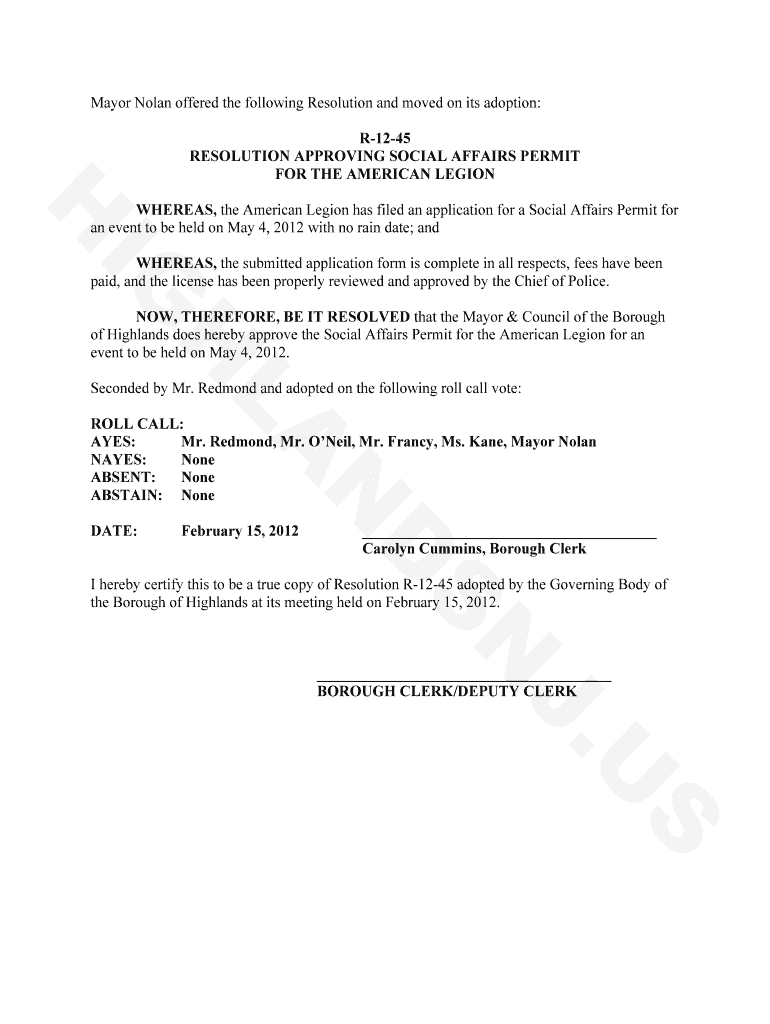 Mayor Nolan offered the following Resolution and moved on its adoption:

R-12-45
RESOLUTION APPROVING SOCIAL AFFAIRS PERMIT
FOR THE AMERICAN LEGION

WHEREAS, the American Legion has filed an application for a Social Affairs Permit for an event to be held on May 4, 2012 with no rain date; and

WHEREAS, the submitted application form is complete in all respects, fees have been paid, and the license has been properly reviewed and approved by the Chief of Police.

NOW, THEREFORE, BE IT RESOLVED that the Mayor & Council of the Borough of Highlands does hereby approve the Social Affairs Permit for the American Legion for an event to be held on May 4, 2012.

Seconded by Mr. Redmond and adopted on the following roll call vote:

ROLL CALL:
AYES: Mr. Redmond, Mr. O'Neil, Mr. Francy, Ms. Kane, Mayor Nolan
NAYES: None
ABSENT: None
ABSTAIN: None

DATE: February 15, 2012

Carolyn Cummins, Borough Clerk

I hereby certify this to be a true copy of Resolution R-12-45 adopted by the Governing Body of the Borough of Highlands at its meeting held on February 15, 2012.

BOROUGH CLERK/DEPUTY CLERK

HIGHLANDSNJ.US